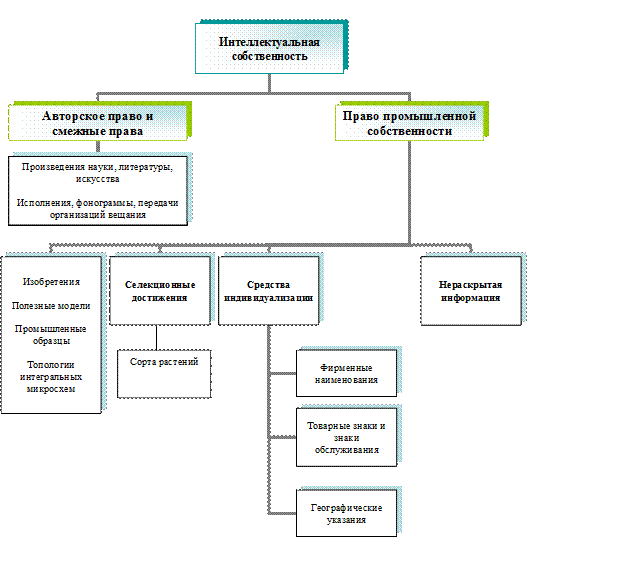 Интеллектуальная собственность

Авторское право и смежные права

Право промышленной собственности

Произведения науки, литературы, искусства

Исполнения, фонограммы, передачи организаций вещания

Изобретения

Полезные модели

Промышленные образцы

Топологии интегральных микросхем

Селекционные достижения

Сорта растений

Средства индивидуализации

Фирменные наименования

Товарные знаки и знаки обслуживания

Географические указания

Нераскрытая информация